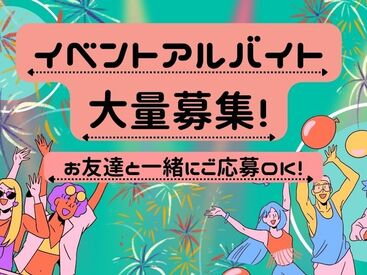 イベントアルバイト

大量募集!

お友達と一緒にご応募OK!